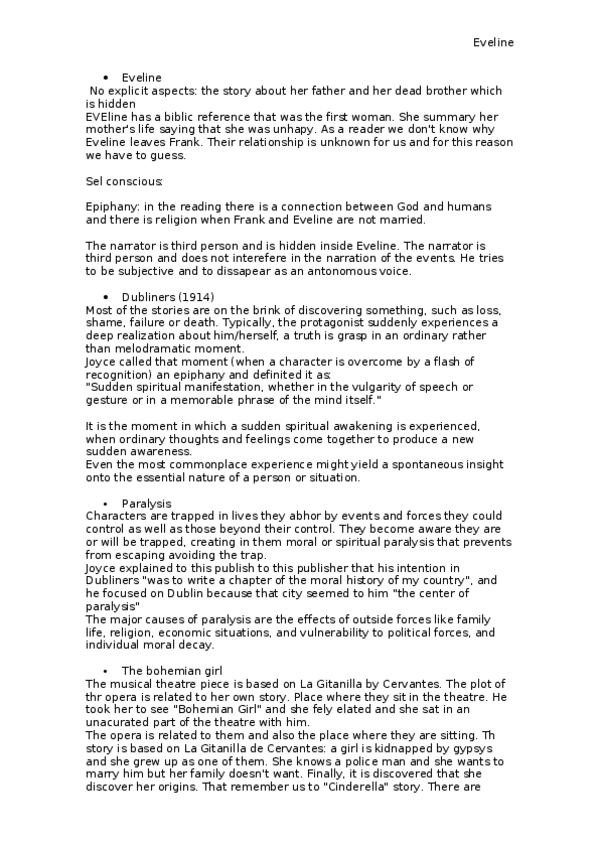 Eveline

• Eveline
No explicit aspects: the story about her father and her dead brother which is hidden
EVEline has a biblic reference that was the first woman. She summary her mother's life saying that she was unhapy. As a reader we don't know why Eveline leaves Frank. Their relationship is unknown for us and for this reason we have to guess.

Sel conscious:

Epiphany: in the reading there is a connection between God and humans and there is religion when Frank and Eveline are not married.

The narrator is third person and is hidden inside Eveline. The narrator is third person and does not interefere in the narration of the events. He tries to be subjective and to dissapear as an antonomous voice.

• Dubliners (1914)
Most of the stories are on the brink of discovering something, such as loss, shame, failure or death. Typically, the protagonist suddenly experiences a deep realization about him/herself, a truth is grasp in an ordinary rather than melodramatic moment.
Joyce called that moment (when a character is overcome by a flash of recognition) an epiphany and definited it as:
"Sudden spiritual manifestation, whether in the vulgarity of speech or gesture or in a memorable phrase of the mind itself."

It is the moment in which a sudden spiritual awakening is experienced, when ordinary thoughts and feelings come together to produce a new sudden awareness.
Even the most commonplace experience might yield a spontaneous insight onto the essential nature of a person or situation.

• Paralysis
Characters are trapped in lives they abhor by events and forces they could control as well as those beyond their control. They become aware they are or will be trapped, creating in them moral or spiritual paralysis that prevents from escaping avoiding the trap.
Joyce explained to this publish to this publisher that his intention in Dubliners "was to write a chapter of the moral history of my country", and he focused on Dublin because that city seemed to him "the center of paralysis"
The major causes of paralysis are the effects of outside forces like family life, religion, economic situations, and vulnerability to political forces, and individual moral decay.

• The bohemian girl
The musical theatre piece is based on La Gitanilla by Cervantes. The plot of thr opera is related to her own story. Place where they sit in the theatre. He took her to see "Bohemian Girl" and she fely elated and she sat in an unacurated part of the theatre with him.
The opera is related to them and also the place where they are sitting. Th story is based on La Gitanilla de Cervantes: a girl is kidnapped by gypsys and she grew up as one of them. She knows a police man and she wants to marry him but her family doesn't want. Finally, it is discovered that she discover her origins. That remember us to "Cinderella" story. There are